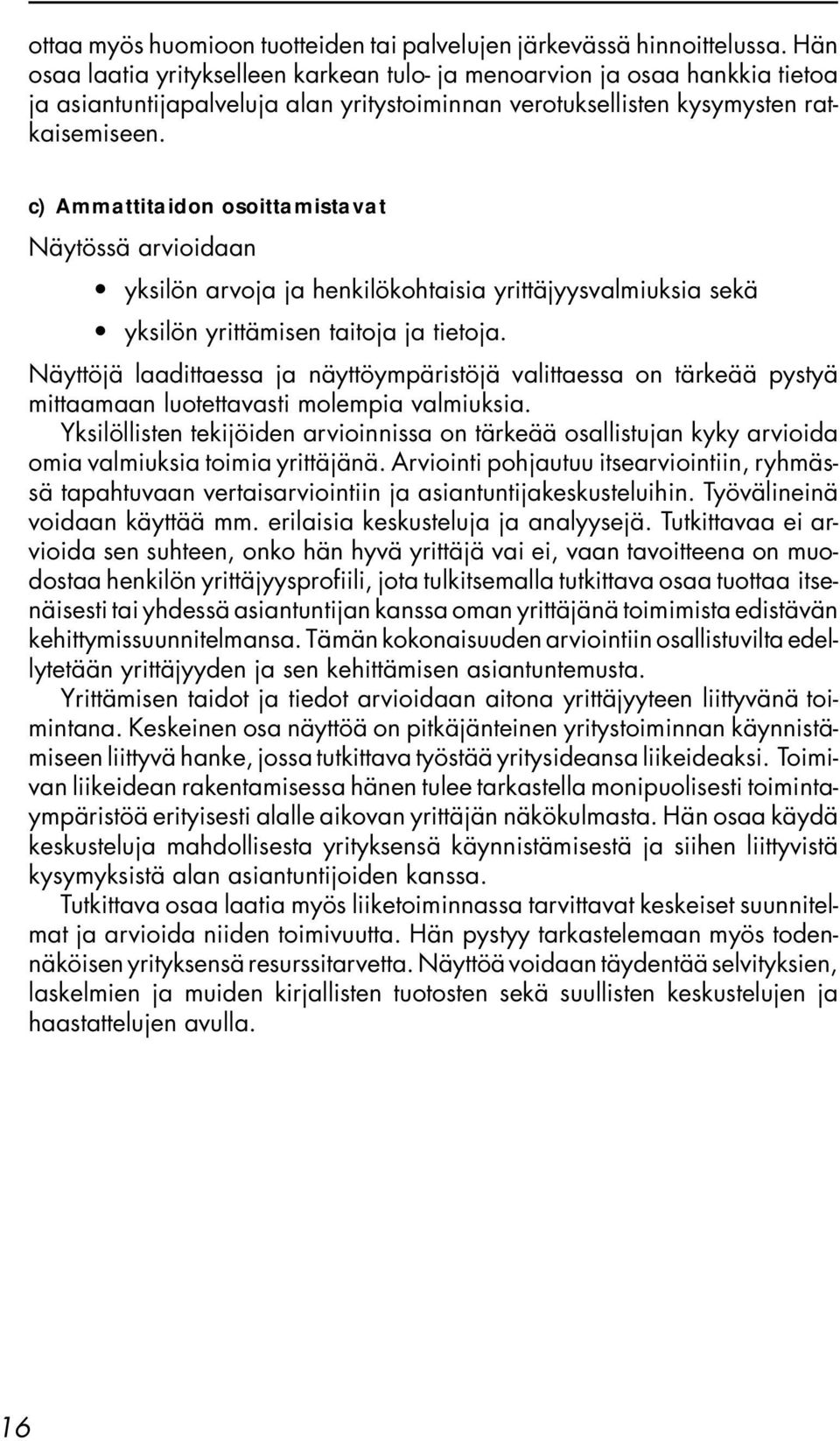 ottaa myös huomioon tuotteiden tai palvelujen järkevässä hinnoittelussa. Hän osaa laatia yritykselleen karkean tulo- ja menoarvion ja osaa hankkia tietoa ja asiantuntijapalveluja alan yritystoiminnan verotuksellisten kysymysten ratkaisemiseen.

c) Ammattitaidon osoittamistavat

Näytössä arvioidaan

• yksilön arvoja ja henkilökohtaisia yrittäjyysvalmiuksia sekä
• yksilön yrittämisen taitoja ja tietoja.

Näyttöjä laadittaessa ja näyttöympäristöjä valittaessa on tärkeää pystyä mittaamaan luotettavasti molempia valmiuksia.

Yksilöllisten tekijöiden arvioinnissa on tärkeää osallistujan kyky arvioida omia valmiuksia toimia yrittäjänä. Arviointi pohjautuu itsearviointiin, ryhmässä tapahtuvaan vertaisarviointiin ja asiantuntijakeskusteluihin. Työvälineinä voidaan käyttää mm. erilaisia keskusteluja ja analyysejä. Tutkittavaa ei arvioida sen suhteen, onko hän hyvä yrittäjä vai ei, vaan tavoitteena on muodostaa henkilön yrittäjyysprofiili, jota tulkitsemalla tutkittava osaa tuottaa itsenäisesti tai yhdessä asiantuntijan kanssa oman yrittäjänä toimimista edistävän kehittymissuunnitelmansa. Tämän kokonaisuuden arviointiin osallistuvilta edellytetään yrittäjyyden ja sen kehittämisen asiantuntemusta.

Yrittämisen taidot ja tiedot arvioidaan aitona yrittäjyyteen liittyvänä toimintana. Keskeinen osa näyttöä on pitkäjänteinen yritystoiminnan käynnistämiseen liittyvä hanke, jossa tutkittava työstää yritysideansa liikeideaksi. Toimivan liikeidean rakentamisessa hänen tulee tarkastella monipuolisesti toimintaympäristöä erityisesti alalle aikovan yrittäjän näkökulmasta. Hän osaa käydä keskusteluja mahdollisesta yrityksensä käynnistämisestä ja siihen liittyvistä kysymyksistä alan asiantuntijoiden kanssa.

Tutkittava osaa laatia myös liiketoiminnassa tarvittavat keskeiset suunnitelmat ja arvioida niiden toimivuutta. Hän pystyy tarkastelemaan myös todennäköisen yrityksensä resurssitarvetta. Näyttöä voidaan täydentää selvityksien, laskelmien ja muiden kirjallisten tuotosten sekä suullisten keskustelujen ja haastattelujen avulla.

16